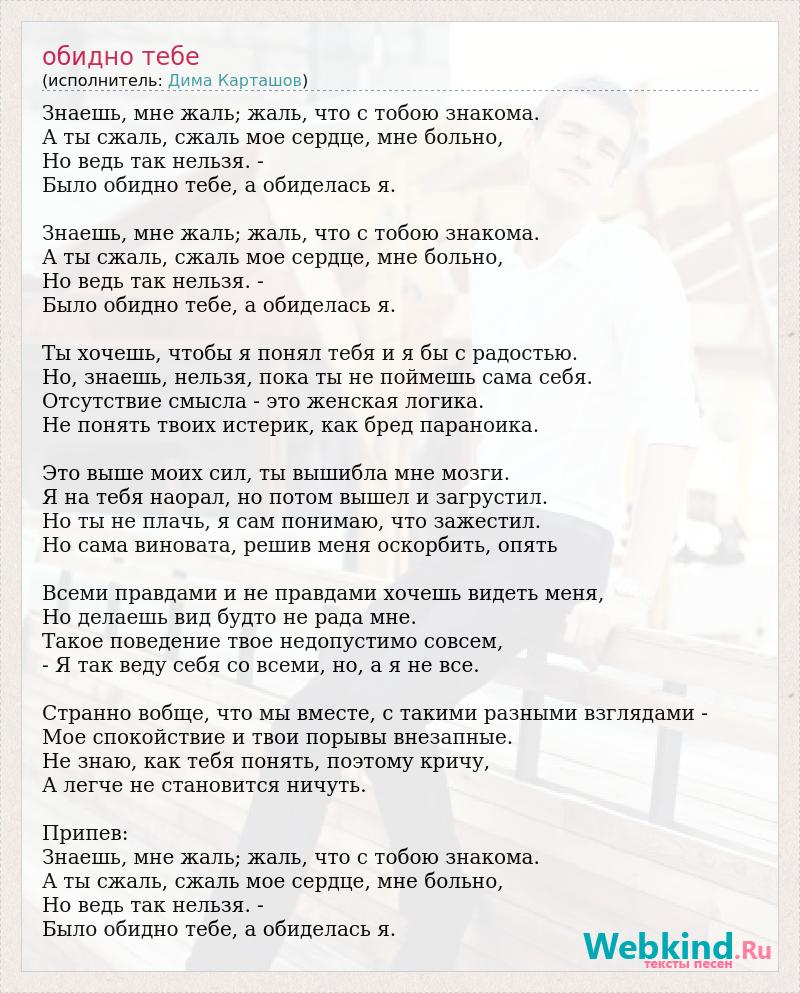 обидно тебе
(исполнитель: Дима Карташов)

Знаешь, мне жаль; жаль, что с тобою знакома.
А ты сжаль, сжаль мое сердце, мне больно,
Но ведь так нельзя. -
Было обидно тебе, а обиделась я.

Знаешь, мне жаль; жаль, что с тобою знакома.
А ты сжаль, сжаль мое сердце, мне больно,
Но ведь так нельзя. -
Было обидно тебе, а обиделась я.

Ты хочешь, чтобы я понял тебя и я бы с радостью.
Но, знаешь, нельзя, пока ты не поймешь сама себя.
Отсутствие смысла - это женская логика.
Не понять твоих истерик, как бред параноика.

Это выше моих сил, ты вышибла мне мозги.
Я на тебя наорал, но потом вышел и загрустил.
Но ты не плачь, я сам понимаю, что зажестил.
Но сама виновата, решив меня оскорбить, опять

Всеми правдами и не правдами хочешь видеть меня,
Но делаешь вид будто не рада мне.
Такое поведение твое недопустимо совсем,
- Я так веду себя со всеми, но, а я не все.

Странно вобще, что мы вместе, с такими разными взглядами -
Мое спокойствие и твои порывы внезапные.
Не знаю, как тебя понять, поэтому кричу,
А легче не становится ничуть.

Припев:
Знаешь, мне жаль; жаль, что с тобою знакома.
А ты сжаль, сжаль мое сердце, мне больно,
Но ведь так нельзя. -
Было обидно тебе, а обиделась я.

Webkind.Ru
тексты песен